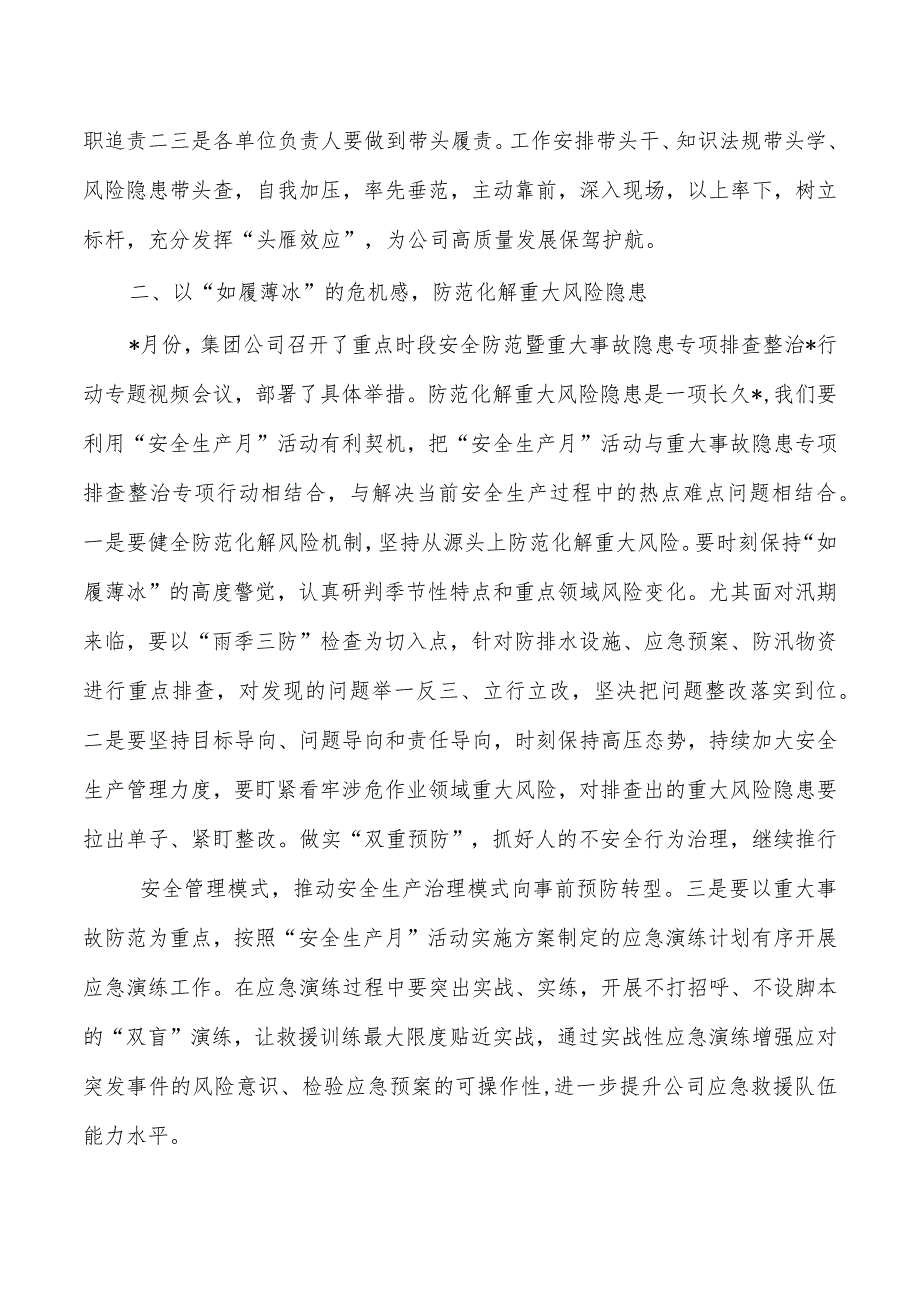 职追责二三是各单位负责人要做到带头履责。工作安排带头干、知识法规带头学、风险隐患带头查，自我加压，率先垂范，主动靠前，深入现场，以上率下，树立标杆，充分发挥“头雁效应”，为公司高质量发展保驾护航。

二、以“如履薄冰”的危机感，防范化解重大风险隐患

*月份，集团公司召开了重点时段安全防范暨重大事故隐患专项排查整治*行动专题视频会议，部署了具体举措。防范化解重大风险隐患是一项长久*,我们要利用“安全生产月”活动有利契机，把“安全生产月”活动与重大事故隐患专项排查整治专项行动相结合，与解决当前安全生产过程中的热点难点问题相结合。一是要健全防范化解风险机制，坚持从源头上防范化解重大风险。要时刻保持“如履薄冰”的高度警觉，认真研判季节性特点和重点领域风险变化。尤其面对汛期来临，要以“雨季三防”检查为切入点，针对防排水设施、应急预案、防汛物资进行重点排查，对发现的问题举一反三、立行立改，坚决把问题整改落实到位。二是要坚持目标导向、问题导向和责任导向，时刻保持高压态势，持续加大安全生产管理力度，要盯紧看牢涉危作业领域重大风险，对排查出的重大风险隐患要拉出单子、紧盯整改。做实“双重预防”，抓好人的不安全行为治理，继续推行

安全管理模式，推动安全生产治理模式向事前预防转型。三是要以重大事故防范为重点，按照“安全生产月”活动实施方案制定的应急演练计划有序开展应急演练工作。在应急演练过程中要突出实战、实练，开展不打招呼、不设脚本的“双盲”演练，让救援训练最大限度贴近实战，通过实战性应急演练增强应对突发事件的风险意识、检验应急预案的可操作性，进一步提升公司应急救援队伍能力水平。